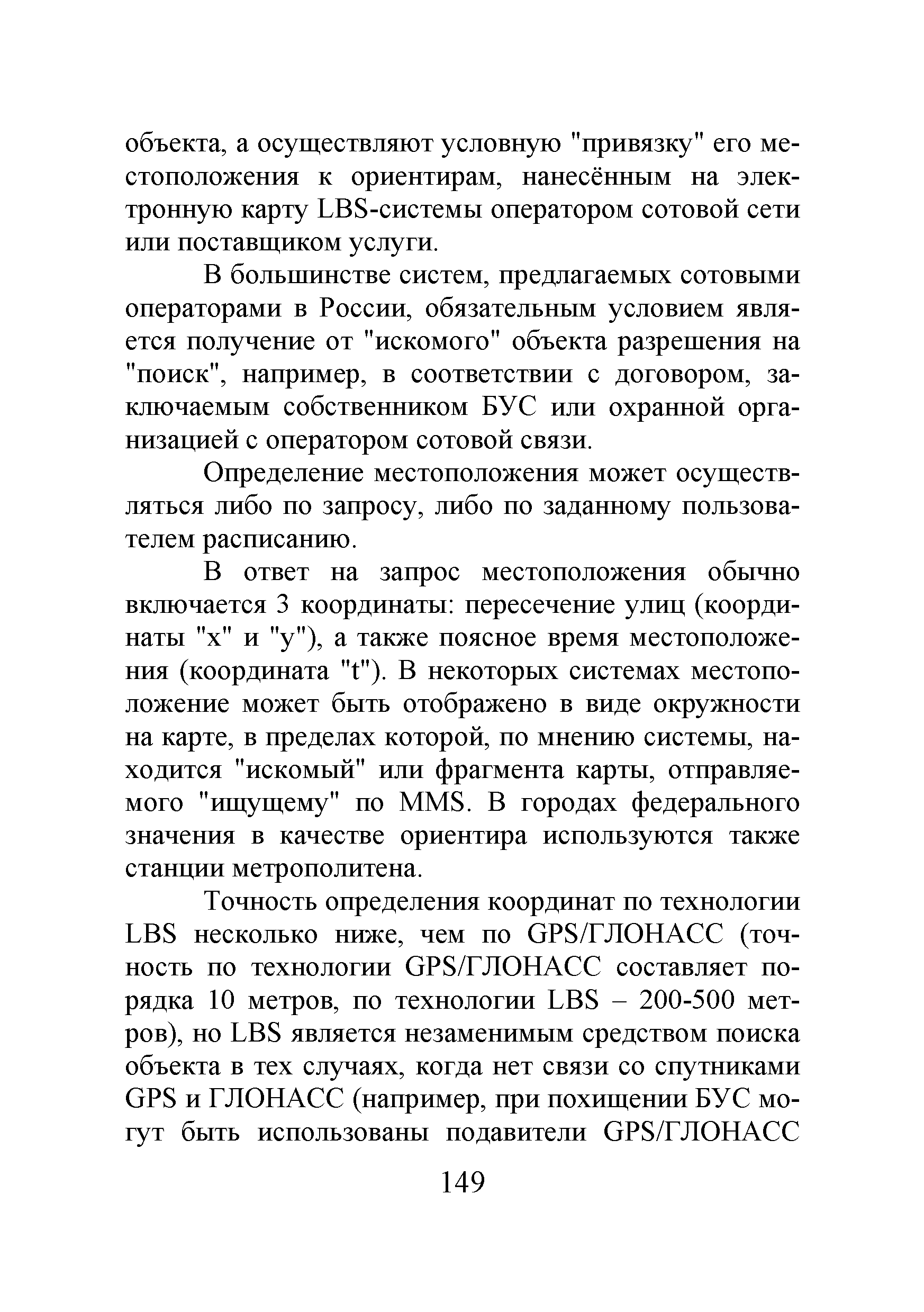 объекта, а осуществляют условную "привязку" его местоположения к ориентирам, нанесённым на электронную карту LBS-системы оператором сотовой сети или поставщиком услуги.

В большинстве систем, предлагаемых сотовыми операторами в России, обязательным условием является получение от "искомого" объекта разрешения на "поиск", например, в соответствии с договором, заключаемым собственником БУС или охранной организацией с оператором сотовой связи.

Определение местоположения может осуществляться либо по запросу, либо по заданному пользователем расписанию.

В ответ на запрос местоположения обычно включается 3 координаты: пересечение улиц (координаты "x" и "y"), а также поясное время местоположения (координата "t"). В некоторых системах местоположение может быть отображено в виде окружности на карте, в пределах которой, по мнению системы, находится "искомый" или фрагмента карты, отправляемого "ищущему" по MMS. В городах федерального значения в качестве ориентира используются также станции метрополитена.

Точность определения координат по технологии LBS несколько ниже, чем по GPS/ГЛОНАСС (точность по технологии GPS/ГЛОНАСС составляет порядка 10 метров, по технологии LBS – 200-500 метров), но LBS является незаменимым средством поиска объекта в тех случаях, когда нет связи со спутниками GPS и ГЛОНАСС (например, при похищении БУС могут быть использованы подавители GPS/ГЛОНАСС

149